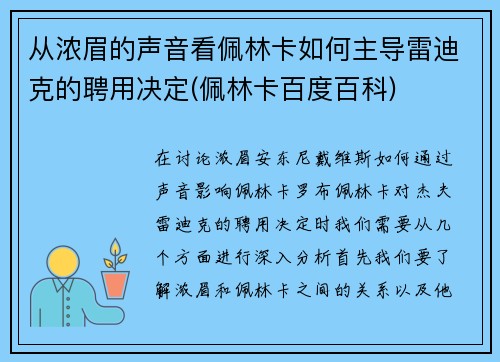 从浓眉的声音看佩林卡如何主导雷迪克的聘用决定(佩林卡百度百科)

在讨论浓眉安东尼戴维斯如何通过声音影响佩林卡罗布佩林卡对杰夫雷迪克的聘用决定时我们需要从几个方面进行深入分析首先我们要了解浓眉和佩林卡之间的关系以及他